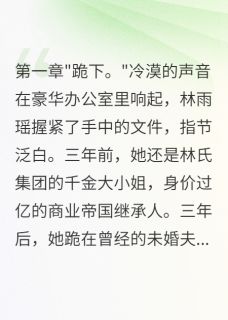 第一章"跪下。"冷漠的声音在豪华办公室里响起，林雨瑶握紧了手中的文件，指节泛白。三年前，她还是林氏集团的千金大小姐，身价过亿的商业帝国继承人。三年后，她跪在曾经的未婚夫...